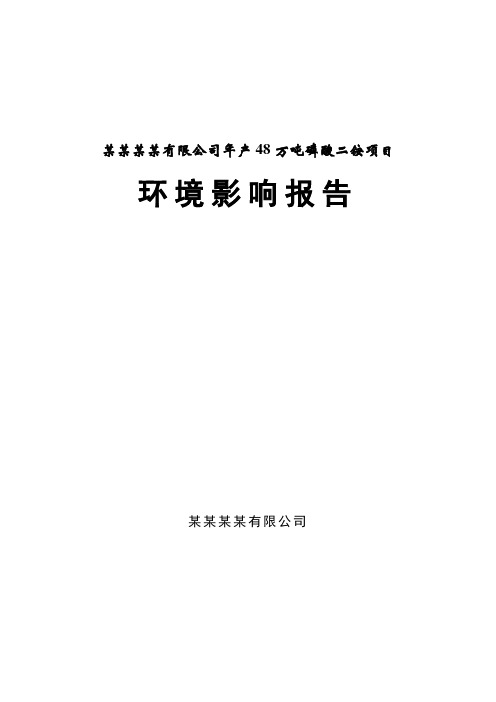 某某某某有限公司年产48万吨磷酸二铵项目

环境影响报告

某某某某有限公司